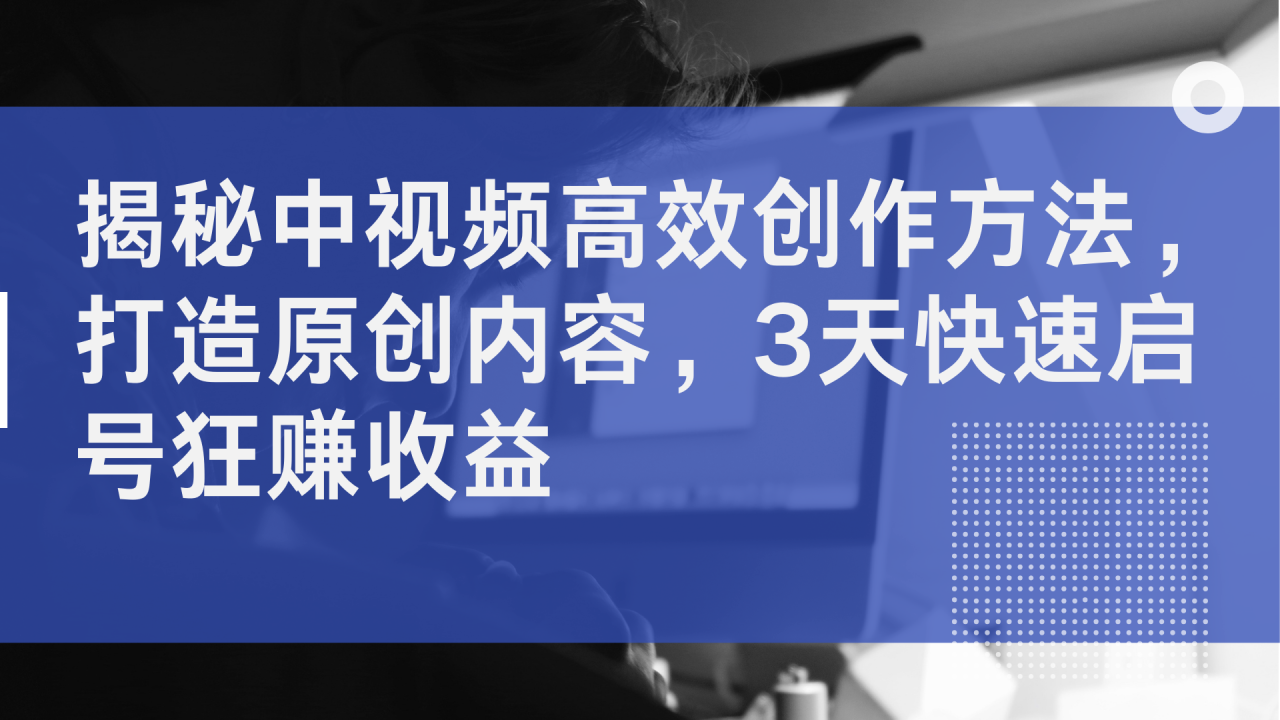 揭秘中视频高效创作方法，打造原创内容，3天快速启号狂赚收益